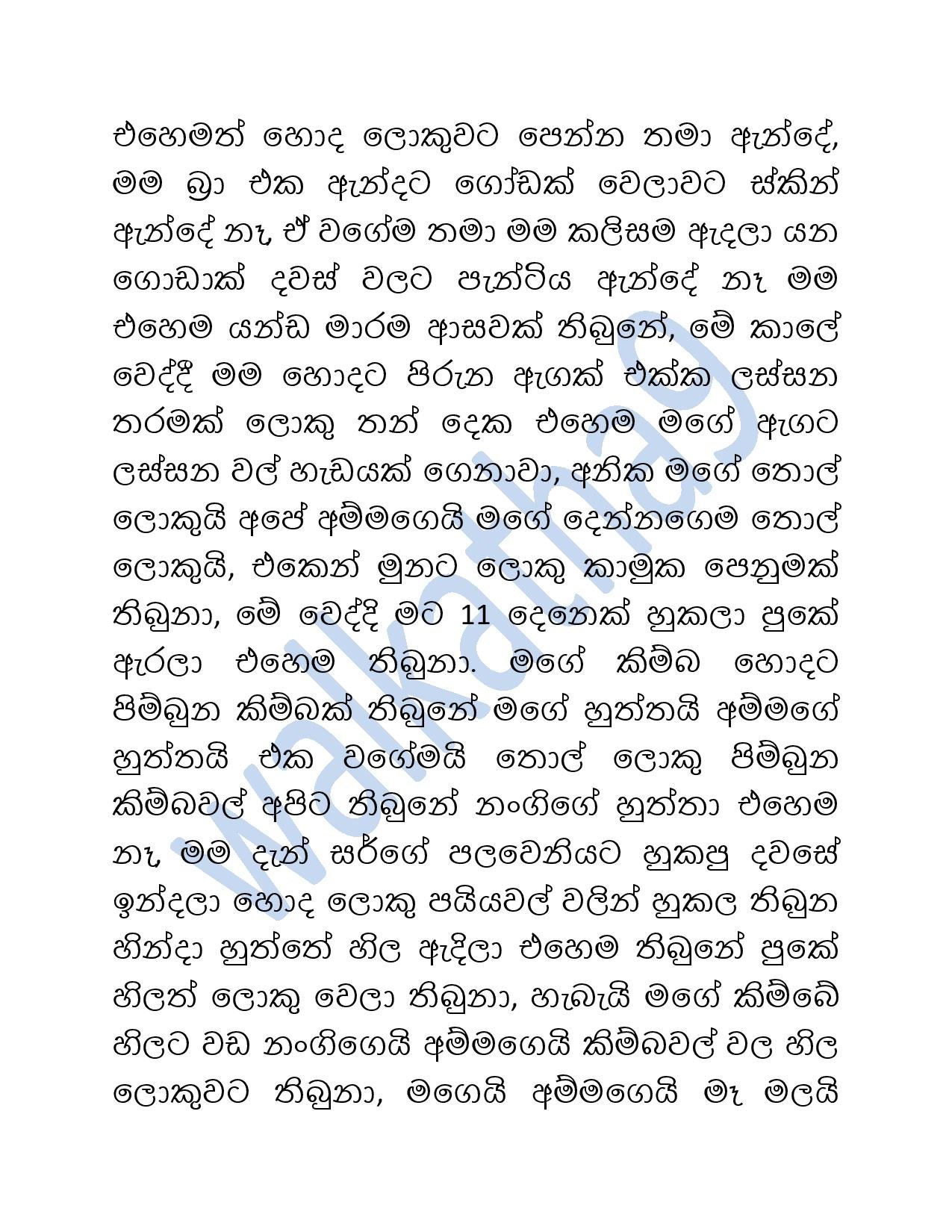 එහෙමත් හොද ලොකුවට පෙන්න තමා ඇන්දේ, මම බ්‍රා එක ඇන්දට ගෝඩක් වෙලාවට ස්කින් ඇන්දේ නෑ, ඒ වගේම තමා මම කලිසම ඇදලා යන ගොඩාක් දවස් වලට පැන්ටිය ඇන්දේ නෑ මම එහෙම යන්ඩ මාරම ආසවක් තිබුනේ, මේ කාලේ වෙද්දී මම හොදට පිරුන ඇගක් එක්ක ලස්සන තරමක් ලොකු තන් දෙක එහෙම මගේ ඇගට ලස්සන වල් හැඩයක් ගෙනාවා, අනික මගේ තොල් ලොකුයි අපේ අම්මගෙයි මගේ දෙන්නගෙම තොල් ලොකුයි, එකෙන් මුනට ලොකු කාමුක පෙනුමක් තිබුනා, මේ වෙද්දි මට 11 දෙනෙක් හුකලා පුකේ ඇරලා එහෙම තිබුනා. මගේ කිම්බ හොදට පිම්බුන කිම්බක් තිබුනේ මගේ හුත්තයි අම්මගේ හුත්තයි එක වගේමයි තොල් ලොකු පිම්බුන කිම්බවල් අපිට තිබුනේ නංගිගේ හුත්තා එහෙම නෑ, මම දැන් සර්ගේ පලවෙනියට හුකපු දවසේ ඉන්දලා හොද ලොකු පයියවල් වලින් හුකල තිබුන හින්දා හුත්තේ හිල ඇදිලා එහෙම තිබුනේ පුකේ හිලත් ලොකු වෙලා තිබුනා, හැබැයි මගේ කිම්බේ හිලට වඩ නංගිගෙයි අම්මගෙයි කිම්බවල් වල හිල ලොකුවට තිබුනා, මගෙයි අම්මගෙයි මෑ මලයි

walkatha9